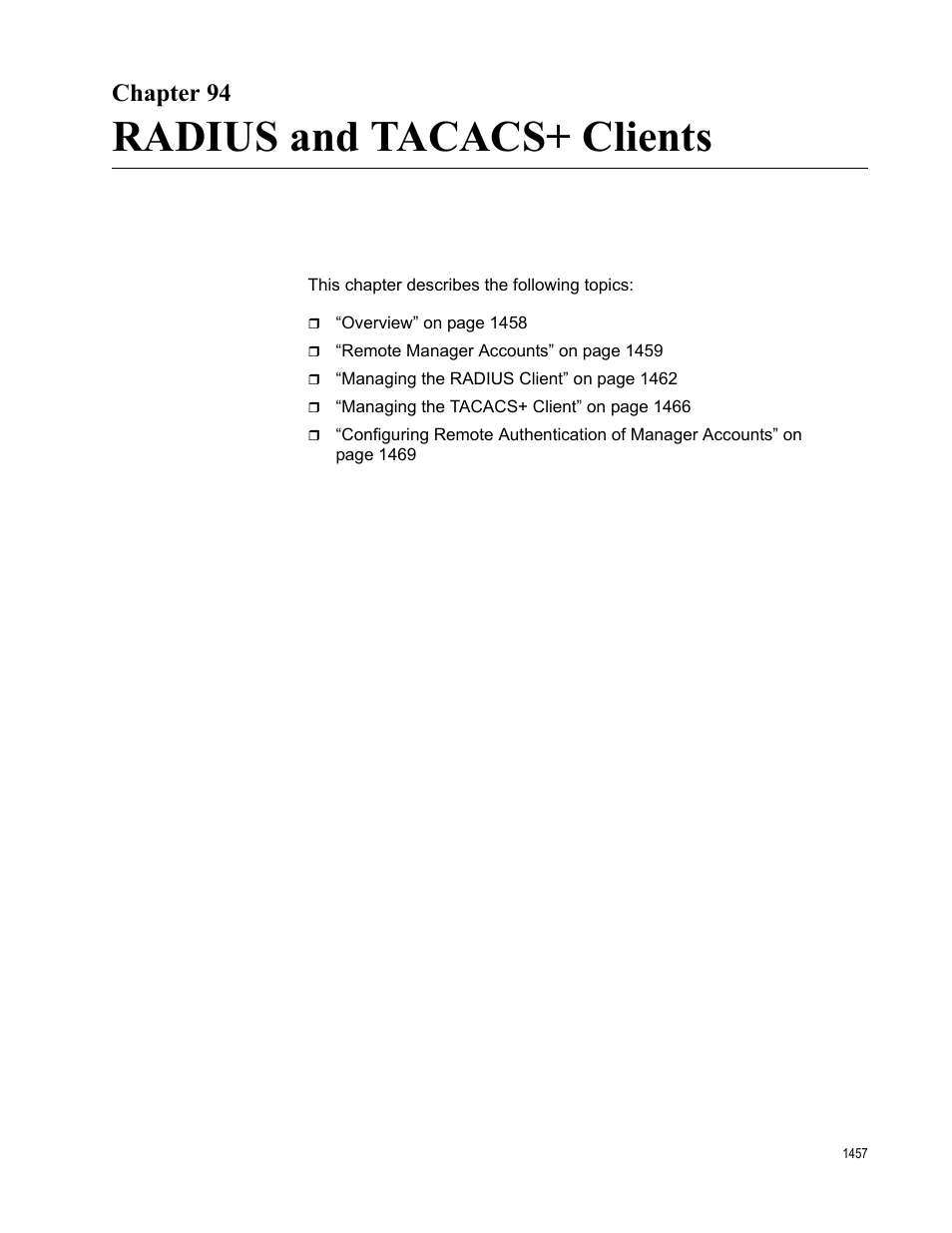 Chapter 94
RADIUS and TACACS+ Clients

This chapter describes the following topics:

❒ “Overview” on page 1458
❒ “Remote Manager Accounts” on page 1459
❒ “Managing the RADIUS Client” on page 1462
❒ “Managing the TACACS+ Client” on page 1466
❒ “Configuring Remote Authentication of Manager Accounts” on page 1469

1457